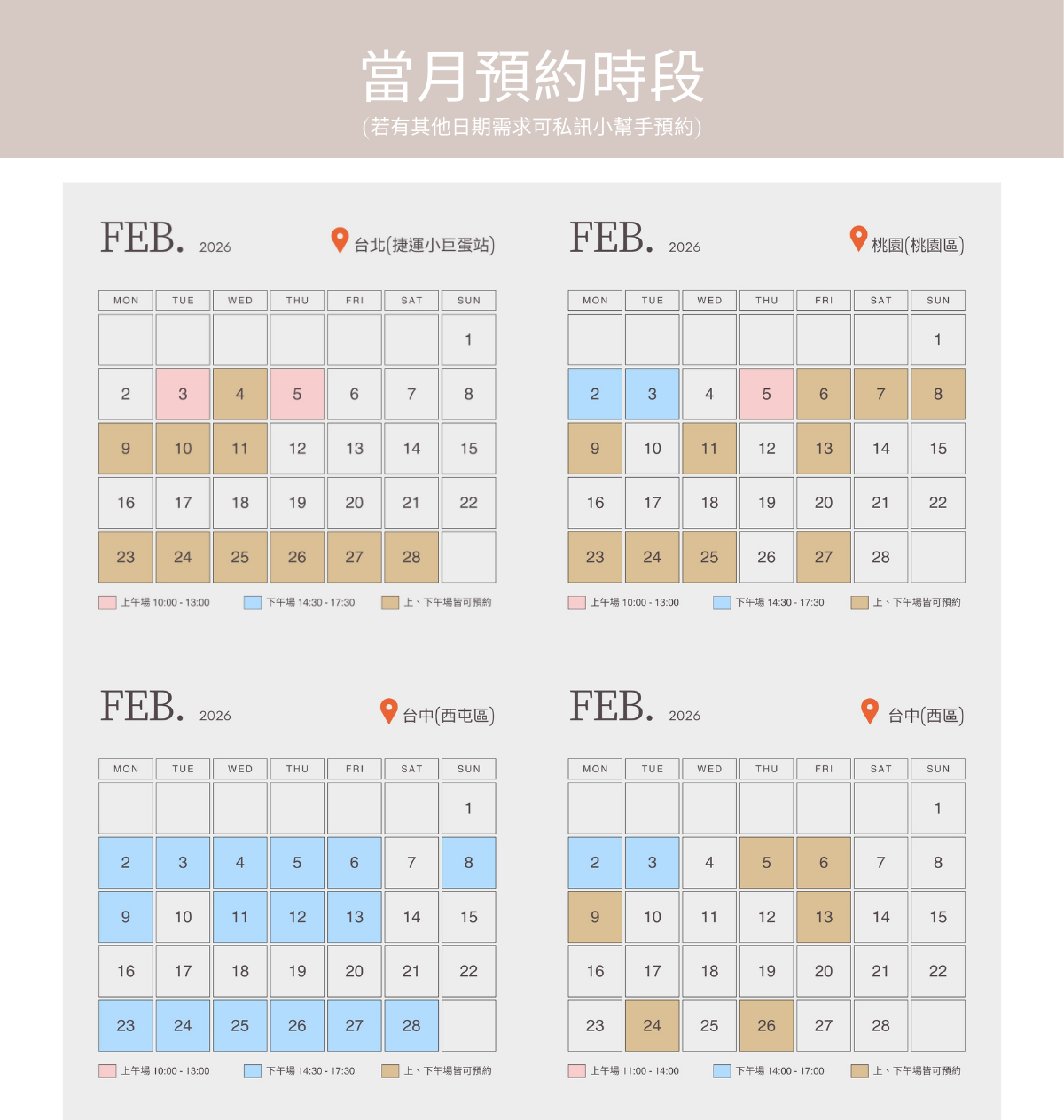 當月預約時段
(若有其他日期需求可私訊小幫手預約)

FEB. 2026
台北(捷運小巨蛋站)

| MON | TUE | WED | THU | FRI | SAT | SUN |
|---|---|---|---|---|---|---|
| | | | | | | 1 |
| 2 | 3 | 4 | 5 | 6 | 7 | 8 |
| 9 | 10 | 11 | 12 | 13 | 14 | 15 |
| 16 | 17 | 18 | 19 | 20 | 21 | 22 |
| 23 | 24 | 25 | 26 | 27 | 28 | |

上午場 10:00 - 13:00 下午場 14:30 - 17:30 上、下午場皆可預約

FEB. 2026
桃園(桃園區)

| MON | TUE | WED | THU | FRI | SAT | SUN |
|---|---|---|---|---|---|---|
| | | | | | | 1 |
| 2 | 3 | 4 | 5 | 6 | 7 | 8 |
| 9 | 10 | 11 | 12 | 13 | 14 | 15 |
| 16 | 17 | 18 | 19 | 20 | 21 | 22 |
| 23 | 24 | 25 | 26 | 27 | 28 | |

上午場 10:00 - 13:00 下午場 14:30 - 17:30 上、下午場皆可預約

FEB. 2026
台中(西屯區)

| MON | TUE | WED | THU | FRI | SAT | SUN |
|---|---|---|---|---|---|---|
| | | | | | | 1 |
| 2 | 3 | 4 | 5 | 6 | 7 | 8 |
| 9 | 10 | 11 | 12 | 13 | 14 | 15 |
| 16 | 17 | 18 | 19 | 20 | 21 | 22 |
| 23 | 24 | 25 | 26 | 27 | 28 | |

上午場 10:00 - 13:00 下午場 14:30 - 17:30 上、下午場皆可預約

FEB. 2026
台中(西區)

| MON | TUE | WED | THU | FRI | SAT | SUN |
|---|---|---|---|---|---|---|
| | | | | | | 1 |
| 2 | 3 | 4 | 5 | 6 | 7 | 8 |
| 9 | 10 | 11 | 12 | 13 | 14 | 15 |
| 16 | 17 | 18 | 19 | 20 | 21 | 22 |
| 23 | 24 | 25 | 26 | 27 | 28 | |

上午場 11:00 - 14:00 下午場 14:00 - 17:00 上、下午場皆可預約